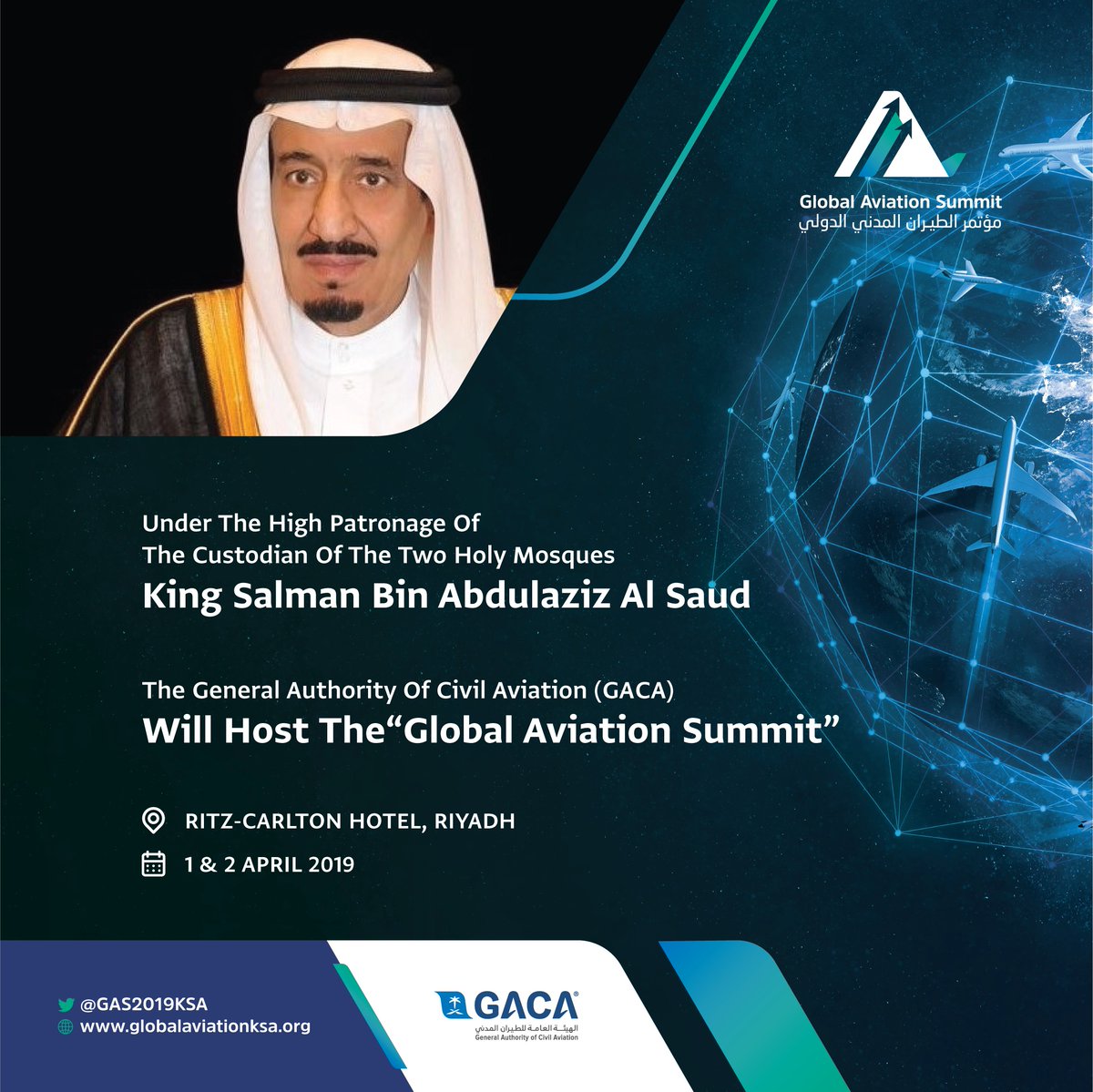 Global Aviation Summit
مؤتمر الطيران المدني الدولي

Under The High Patronage Of
The Custodian Of The Two Holy Mosques
King Salman Bin Abdulaziz Al Saud

The General Authority Of Civil Aviation (GACA)
Will Host The“Global Aviation Summit”

RITZ-CARLTON HOTEL, RIYADH

1 & 2 APRIL 2019

@GAS2019KSA
www.globalaviationksa.org

GACA
الهيئة العامة للطيران المدني
General Authority of Civil Aviation